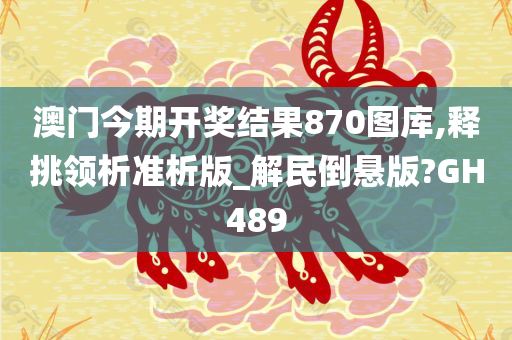 澳门今期开奖结果870图库,释挑领析准析版_解民倒悬版?GH489